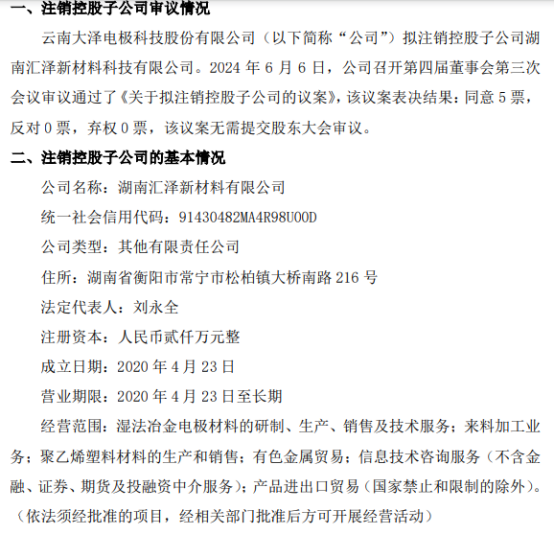 一、注销控股子公司审议情况

云南大泽电极科技股份有限公司（以下简称“公司”）拟注销控股子公司湖南汇泽新材料科技有限公司。2024 年 6 月 6 日，公司召开第四届董事会第三次会议审议通过了《关于拟注销控股子公司的议案》，该议案表决结果：同意 5 票，反对 0 票，弃权 0 票，该议案无需提交股东大会审议。

二、注销控股子公司的基本情况

公司名称：湖南汇泽新材料有限公司

统一社会信用代码：91430482MA4R98U00D

公司类型：其他有限责任公司

住所：湖南省衡阳市常宁市松柏镇大桥南路 216 号

法定代表人：刘永全

注册资本：人民币贰仟万元整

成立日期：2020 年 4 月 23 日

营业期限：2020 年 4 月 23 日至长期

经营范围：湿法冶金电极材料的研制、生产、销售及技术服务；来料加工业务；聚乙烯塑料材料的生产和销售；有色金属贸易；信息技术咨询服务（不含金融、证券、期货及投融资中介服务）；产品进出口贸易（国家禁止和限制的除外）。（依法须经批准的项目，经相关部门批准后方可开展经营活动）